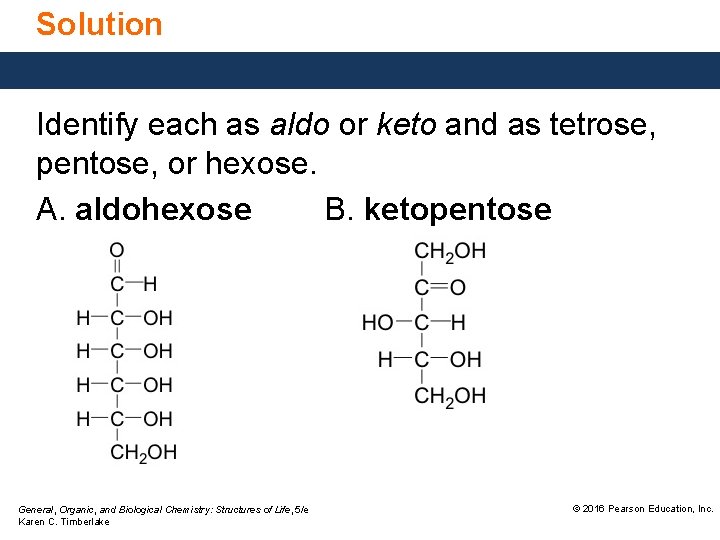 Solution

Identify each as aldo or keto and as tetrose, pentose, or hexose.

A. aldohexose

O
C—H
H—C—OH
H—C—OH
H—C—OH
H—C—OH
$CH_2OH$

B. ketopentose

$CH_2OH$
C=O
HO—C—H
H—C—OH
$CH_2OH$

General, Organic, and Biological Chemistry: Structures of Life, 5/e
Karen C. Timberlake

© 2016 Pearson Education, Inc.